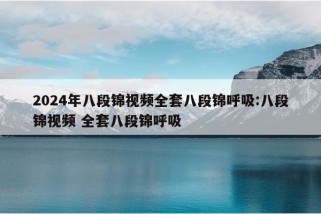 2024年八段锦视频全套八段锦呼吸:八段锦视频 全套八段锦呼吸